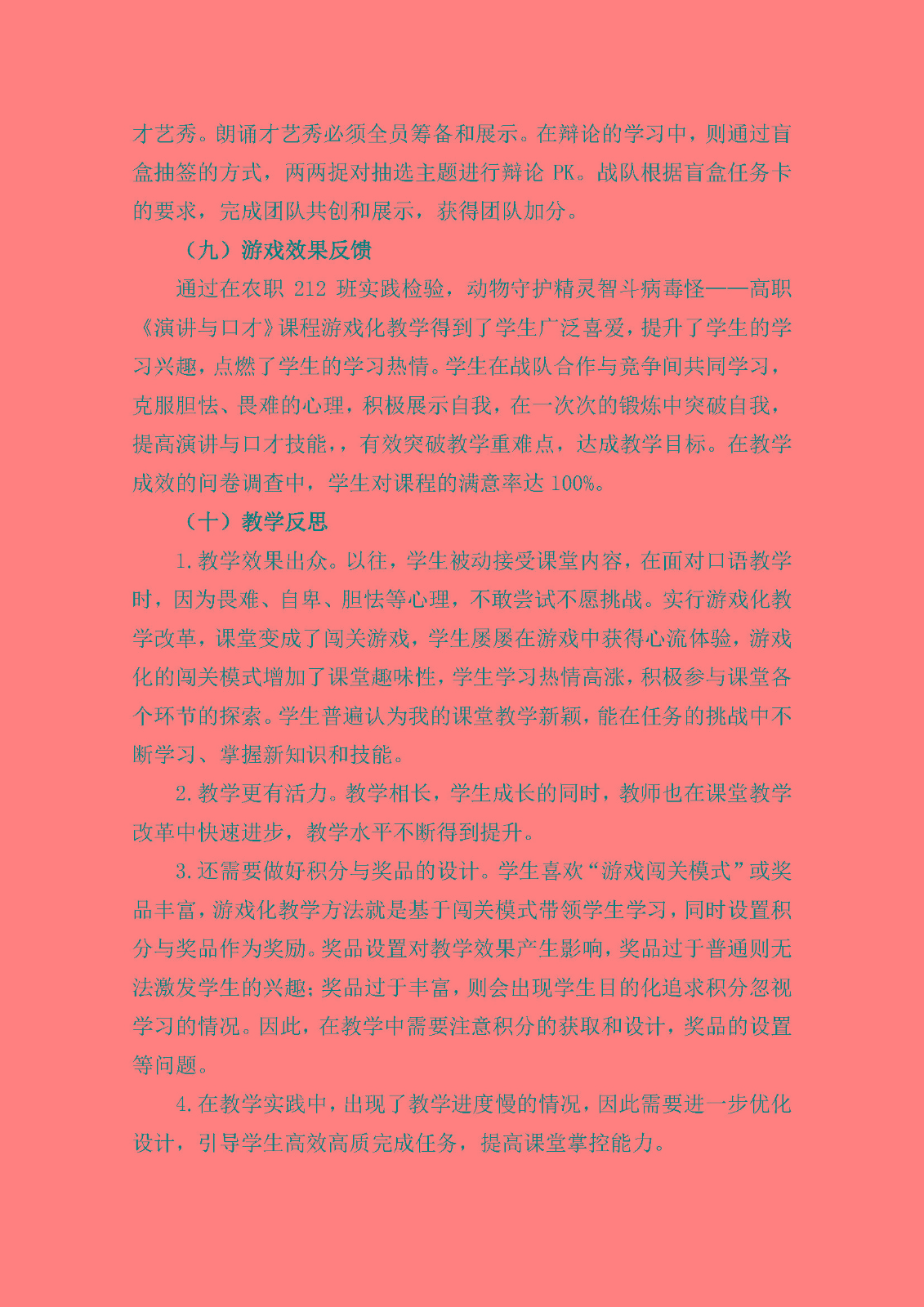 才艺秀。朗诵才艺秀必须全员筹备和展示。在辩论的学习中，则通过盲盒抽签的方式，两两捉对抽选主题进行辩论 PK。战队根据盲盒任务卡的要求，完成团队共创和展示，获得团队加分。

（九）游戏效果反馈

通过在农职 212 班实践检验，动物守护精灵智斗病毒怪——高职《演讲与口才》课程游戏化教学得到了学生广泛喜爱，提升了学生的学习兴趣，点燃了学生的学习热情。学生在战队合作与竞争间共同学习，克服胆怯、畏难的心理，积极展示自我，在一次次的锻炼中突破自我，提高演讲与口才技能，，有效突破教学重难点，达成教学目标。在教学成效的问卷调查中，学生对课程的满意率达 100%。

（十）教学反思

1.教学效果出众。以往，学生被动接受课堂内容，在面对口语教学时，因为畏难、自卑、胆怯等心理，不敢尝试不愿挑战。实行游戏化教学改革，课堂变成了闯关游戏，学生屡屡在游戏中获得心流体验，游戏化的闯关模式增加了课堂趣味性，学生学习热情高涨，积极参与课堂各个环节的探索。学生普遍认为我的课堂教学新颖，能在任务的挑战中不断学习、掌握新知识和技能。

2.教学更有活力。教学相长，学生成长的同时，教师也在课堂教学改革中快速进步，教学水平不断得到提升。

3.还需要做好积分与奖品的设计。学生喜欢“游戏闯关模式”或奖品丰富，游戏化教学方法就是基于闯关模式带领学生学习，同时设置积分与奖品作为奖励。奖品设置对教学效果产生影响，奖品过于普通则无法激发学生的兴趣；奖品过于丰富，则会出现学生目的化追求积分忽视学习的情况。因此，在教学中需要注意积分的获取和设计，奖品的设置等问题。

4.在教学实践中，出现了教学进度慢的情况，因此需要进一步优化设计，引导学生高效高质完成任务，提高课堂掌控能力。